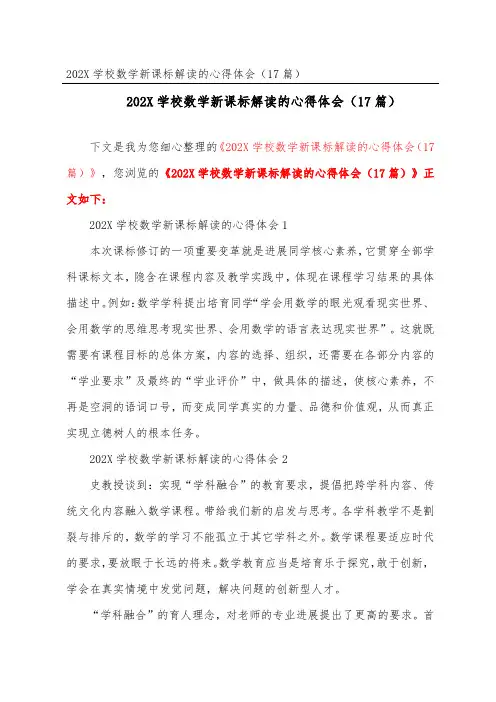 202X 学校数学新课标解读的心得体会（17 篇）

202X 学校数学新课标解读的心得体会（17 篇）

下文是我为您细心整理的《202X 学校数学新课标解读的心得体会（17 篇）》，您浏览的《202X 学校数学新课标解读的心得体会（17 篇）》正文如下：

202X 学校数学新课标解读的心得体会 1

本次课标修订的一项重要变革就是进展同学核心素养，它贯穿全部学科课标文本，隐含在课程内容及教学实践中，体现在课程学习结果的具体描述中。例如：数学学科提出培育同学“学会用数学的眼光观看现实世界、会用数学的思维思考现实世界、会用数学的语言表达现实世界”。这就既需要有课程目标的总体方案，内容的选择、组织，还需要在各部分内容的“学业要求”及最终的“学业评价”中，做具体的描述，使核心素养，不再是空洞的语词口号，而变成同学真实的力量、品德和价值观，从而真正实现立德树人的根本任务。

202X 学校数学新课标解读的心得体会 2

史教授谈到：实现“学科融合”的教育要求，提倡把跨学科内容、传统文化内容融入数学课程。带给我们新的启发与思考。各学科教学不是割裂与排斥的，数学的学习不能孤立于其它学科之外。数学课程要适应时代的要求，要放眼于长远的将来。数学教育应当是培育乐于探究，敢于创新，学会在真实情境中发觉问题，解决问题的创新型人才。

“学科融合”的育人理念，对老师的专业进展提出了更高的要求。首